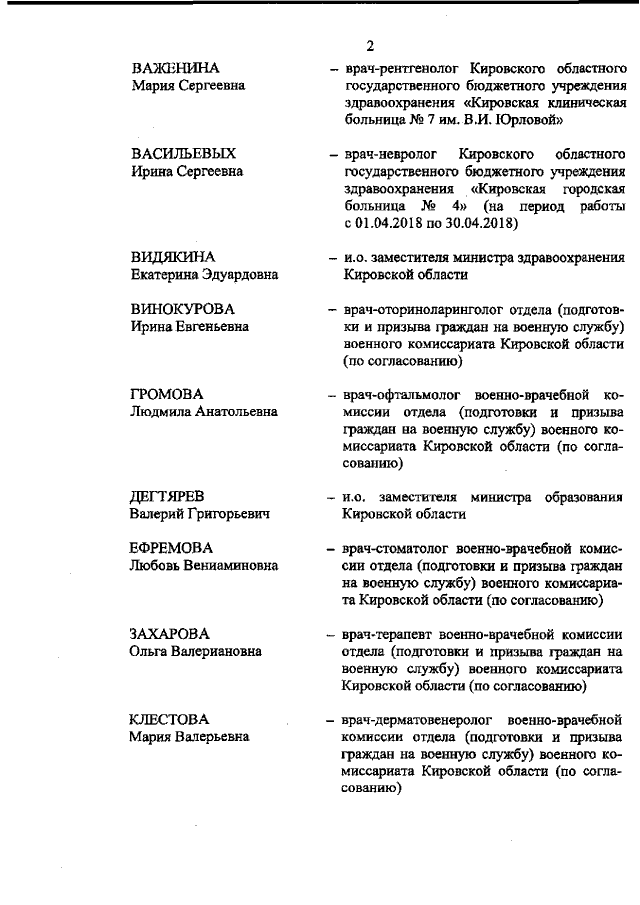 2

ВАЖЕНИНА
Мария Сергеевна

– врач-рентгенолог Кировского областного государственного бюджетного учреждения здравоохранения «Кировская клиническая больница № 7 им. В.И. Юрловой»

ВАСИЛЬЕВЫХ
Ирина Сергеевна

– врач-невролог Кировского областного государственного бюджетного учреждения здравоохранения «Кировская городская больница № 4» (на период работы с 01.04.2018 по 30.04.2018)

ВИДЯКИНА
Екатерина Эдуардовна

– и.о. заместителя министра здравоохранения Кировской области

ВИНОКУРОВА
Ирина Евгеньевна

– врач-оториноларинголог отдела (подготовки и призыва граждан на военную службу) военного комиссариата Кировской области (по согласованию)

ГРОМОВА
Людмила Анатольевна

– врач-офтальмолог военно-врачебной комиссии отдела (подготовки и призыва граждан на военную службу) военного комиссариата Кировской области (по согласованию)

ДЕГТЯРЕВ
Валерий Григорьевич

– и.о. заместителя министра образования Кировской области

ЕФРЕМОВА
Любовь Вениаминовна

– врач-стоматолог военно-врачебной комиссии отдела (подготовки и призыва граждан на военную службу) военного комиссариата Кировской области (по согласованию)

ЗАХАРОВА
Ольга Валериановна

– врач-терапевт военно-врачебной комиссии отдела (подготовки и призыва граждан на военную службу) военного комиссариата Кировской области (по согласованию)

КЛЕСТОВА
Мария Валерьевна

– врач-дерматовенеролог военно-врачебной комиссии отдела (подготовки и призыва граждан на военную службу) военного комиссариата Кировской области (по согласованию)